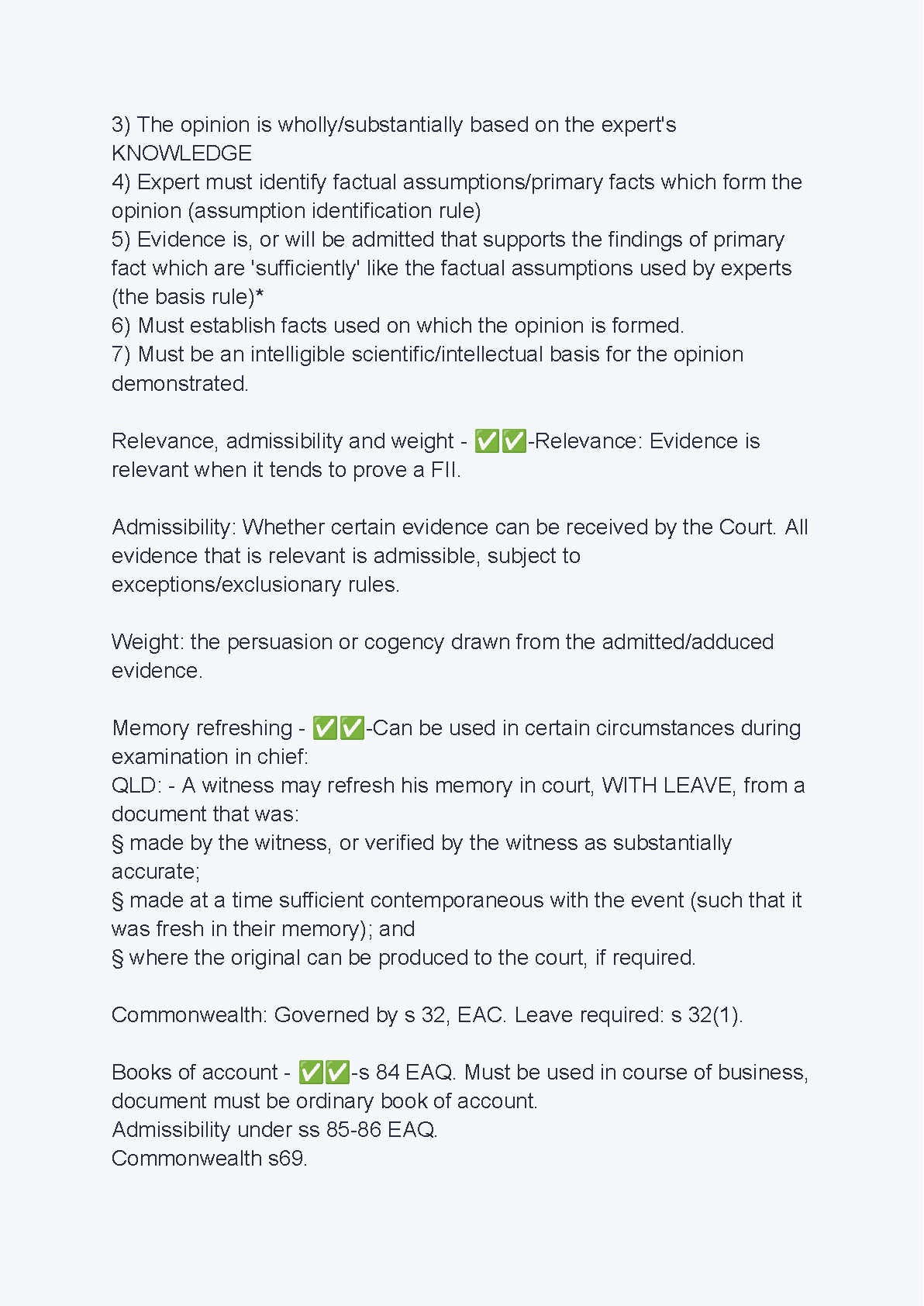 3) The opinion is wholly/substantially based on the expert's KNOWLEDGE
4) Expert must identify factual assumptions/primary facts which form the opinion (assumption identification rule)
5) Evidence is, or will be admitted that supports the findings of primary fact which are 'sufficiently' like the factual assumptions used by experts (the basis rule)*
6) Must establish facts used on which the opinion is formed.
7) Must be an intelligible scientific/intellectual basis for the opinion demonstrated.

Relevance, admissibility and weight - ✅✅-Relevance: Evidence is relevant when it tends to prove a FII.

Admissibility: Whether certain evidence can be received by the Court. All evidence that is relevant is admissible, subject to exceptions/exclusionary rules.

Weight: the persuasion or cogency drawn from the admitted/adduced evidence.

Memory refreshing - ✅✅-Can be used in certain circumstances during examination in chief:
QLD: - A witness may refresh his memory in court, WITH LEAVE, from a document that was:
§ made by the witness, or verified by the witness as substantially accurate;
§ made at a time sufficient contemporaneous with the event (such that it was fresh in their memory); and
§ where the original can be produced to the court, if required.

Commonwealth: Governed by s 32, EAC. Leave required: s 32(1).

Books of account - ✅✅-s 84 EAQ. Must be used in course of business, document must be ordinary book of account.
Admissibility under ss 85-86 EAQ.
Commonwealth s69.